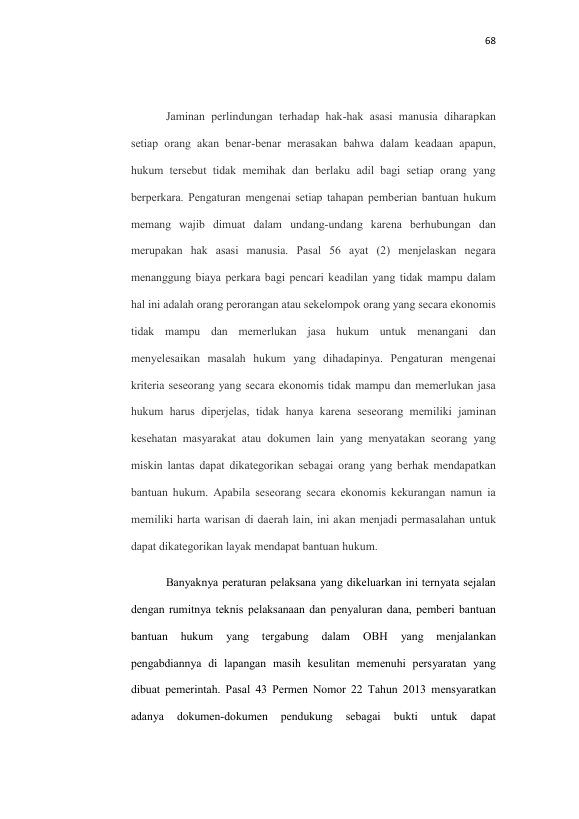 68

Jaminan perlindungan terhadap hak-hak asasi manusia diharapkan setiap orang akan benar-benar merasakan bahwa dalam keadaan apapun, hukum tersebut tidak memihak dan berlaku adil bagi setiap orang yang berperkara. Pengaturan mengenai setiap tahapan pemberian bantuan hukum memang wajib dimuat dalam undang-undang karena berhubungan dan merupakan hak asasi manusia. Pasal 56 ayat (2) menjelaskan negara menanggung biaya perkara bagi pencari keadilan yang tidak mampu dalam hal ini adalah orang perorangan atau sekelompok orang yang secara ekonomis tidak mampu dan memerlukan jasa hukum untuk menangani dan menyelesaikan masalah hukum yang dihadapinya. Pengaturan mengenai kriteria seseorang yang secara ekonomis tidak mampu dan memerlukan jasa hukum harus diperjelas, tidak hanya karena seseorang memiliki jaminan kesehatan masyarakat atau dokumen lain yang menyatakan seorang yang miskin lantas dapat dikategorikan sebagai orang yang berhak mendapatkan bantuan hukum. Apabila seseorang secara ekonomis kekurangan namun ia memiliki harta warisan di daerah lain, ini akan menjadi permasalahan untuk dapat dikategorikan layak mendapat bantuan hukum.

Banyaknya peraturan pelaksana yang dikeluarkan ini ternyata sejalan dengan rumitnya teknis pelaksanaan dan penyaluran dana, pemberi bantuan bantuan hukum yang tergabung dalam OBH yang menjalankan pengabdiannya di lapangan masih kesulitan memenuhi persyaratan yang dibuat pemerintah. Pasal 43 Permen Nomor 22 Tahun 2013 mensyaratkan adanya dokumen-dokumen pendukung sebagai bukti untuk dapat